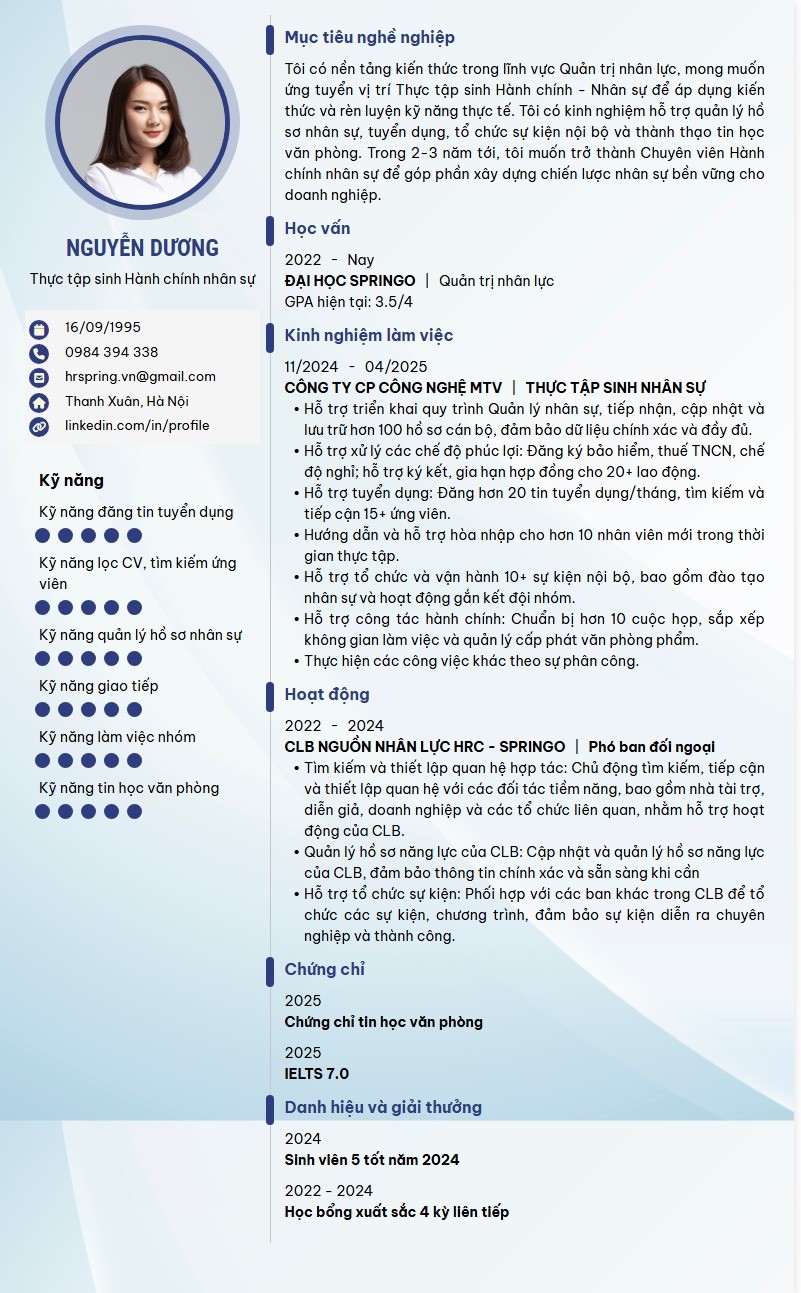 NGUYỄN DƯƠNG

Thực tập sinh Hành chính nhân sự

16/09/1995
0984 394 338
hrspring.vn@gmail.com
Thanh Xuân, Hà Nội
linkedin.com/in/profile

Kỹ năng

Kỹ năng đăng tin tuyển dụng

Kỹ năng lọc CV, tìm kiếm ứng viên

Kỹ năng quản lý hồ sơ nhân sự

Kỹ năng giao tiếp

Kỹ năng làm việc nhóm

Kỹ năng tin học văn phòng

Mục tiêu nghề nghiệp

Tôi có nền tảng kiến thức trong lĩnh vực Quản trị nhân lực, mong muốn ứng tuyển vị trí Thực tập sinh Hành chính - Nhân sự để áp dụng kiến thức và rèn luyện kỹ năng thực tế. Tôi có kinh nghiệm hỗ trợ quản lý hồ sơ nhân sự, tuyển dụng, tổ chức sự kiện nội bộ và thành thạo tin học văn phòng. Trong 2-3 năm tới, tôi muốn trở thành Chuyên viên Hành chính nhân sự để góp phần xây dựng chiến lược nhân sự bền vững cho doanh nghiệp.

Học vấn

2022 - Nay
ĐẠI HỌC SPRINGO | Quản trị nhân lực
GPA hiện tại: 3.5/4

Kinh nghiệm làm việc

11/2024 - 04/2025
CÔNG TY CP CÔNG NGHỆ MTV | THỰC TẬP SINH NHÂN SỰ
• Hỗ trợ triển khai quy trình Quản lý nhân sự, tiếp nhận, cập nhật và lưu trữ hơn 100 hồ sơ cán bộ, đảm bảo dữ liệu chính xác và đầy đủ.
• Hỗ trợ xử lý các chế độ phúc lợi: Đăng ký bảo hiểm, thuế TNCN, chế độ nghỉ; hỗ trợ ký kết, gia hạn hợp đồng cho 20+ lao động.
• Hỗ trợ tuyển dụng: Đăng hơn 20 tin tuyển dụng/tháng, tìm kiếm và tiếp cận 15+ ứng viên.
• Hướng dẫn và hỗ trợ hòa nhập cho hơn 10 nhân viên mới trong thời gian thực tập.
• Hỗ trợ tổ chức và vận hành 10+ sự kiện nội bộ, bao gồm đào tạo nhân sự và hoạt động gắn kết đội nhóm.
• Hỗ trợ công tác hành chính: Chuẩn bị hơn 10 cuộc họp, sắp xếp không gian làm việc và quản lý cấp phát văn phòng phẩm.
• Thực hiện các công việc khác theo sự phân công.

Hoạt động

2022 - 2024
CLB NGUỒN NHÂN LỰC HRC - SPRINGO | Phó ban đối ngoại
• Tìm kiếm và thiết lập quan hệ hợp tác: Chủ động tìm kiếm, tiếp cận và thiết lập quan hệ với các đối tác tiềm năng, bao gồm nhà tài trợ, diễn giả, doanh nghiệp và các tổ chức liên quan, nhằm hỗ trợ hoạt động của CLB.
• Quản lý hồ sơ năng lực của CLB: Cập nhật và quản lý hồ sơ năng lực của CLB, đảm bảo thông tin chính xác và sẵn sàng khi cần
• Hỗ trợ tổ chức sự kiện: Phối hợp với các ban khác trong CLB để tổ chức các sự kiện, chương trình, đảm bảo sự kiện diễn ra chuyên nghiệp và thành công.

Chứng chỉ

2025
Chứng chỉ tin học văn phòng

2025
IELTS 7.0

Danh hiệu và giải thưởng

2024
Sinh viên 5 tốt năm 2024

2022 - 2024
Học bổng xuất sắc 4 kỳ liên tiếp